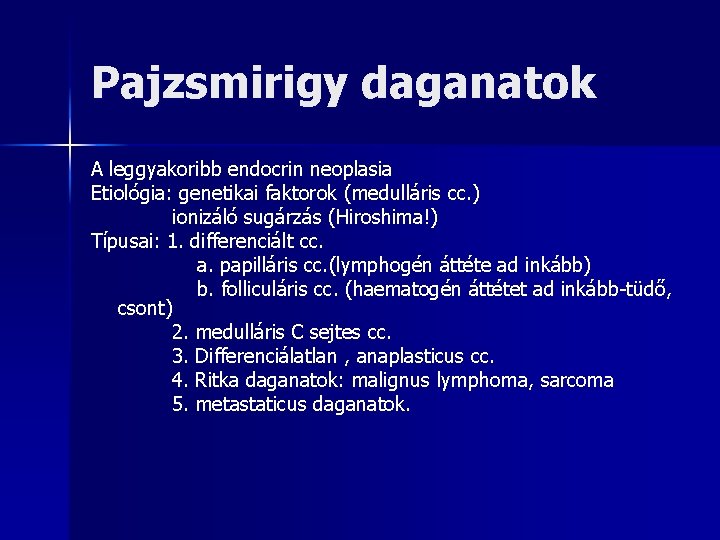 Pajzsmirigy daganatok

A leggyakoribb endocrin neoplasia
Etiológia: genetikai faktorok (medulláris cc.)
ionizáló sugárzás (Hiroshima!)
Típusai: 1. differenciált cc.
a. papilláris cc.(lymphogén áttéte ad inkább)
b. folliculáris cc. (haematogén áttétet ad inkább-tüdő, csont)
2. medulláris C sejtes cc.
3. Differenciálatlan , anaplasticus cc.
4. Ritka daganatok: malignus lymphoma, sarcoma
5. metastaticus daganatok.